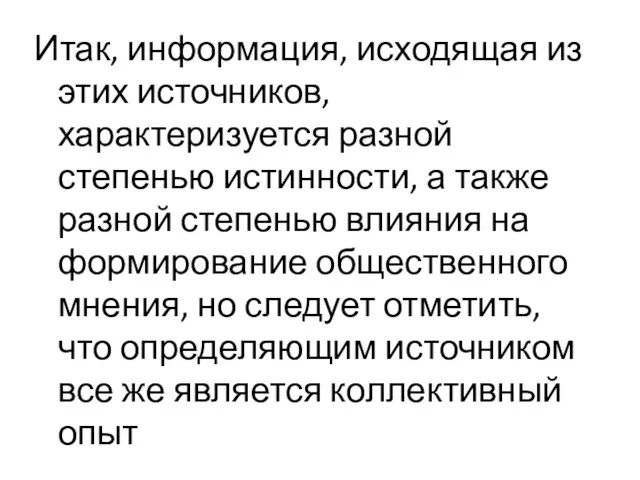 Итак, информация, исходящая из этих источников, характеризуется разной степенью истинности, а также разной степенью влияния на формирование общественного мнения, но следует отметить, что определяющим источником все же является коллективный опыт